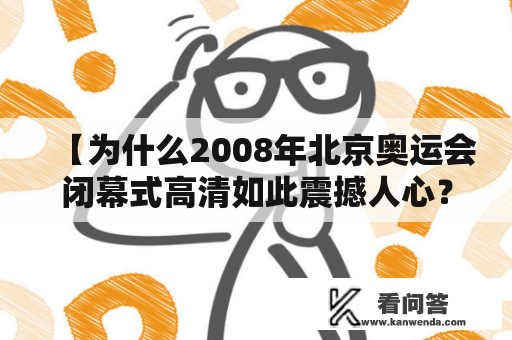 【为什么2008年北京奥运会闭幕式高清如此震撼人心？

看问答
www.kanwenda.com